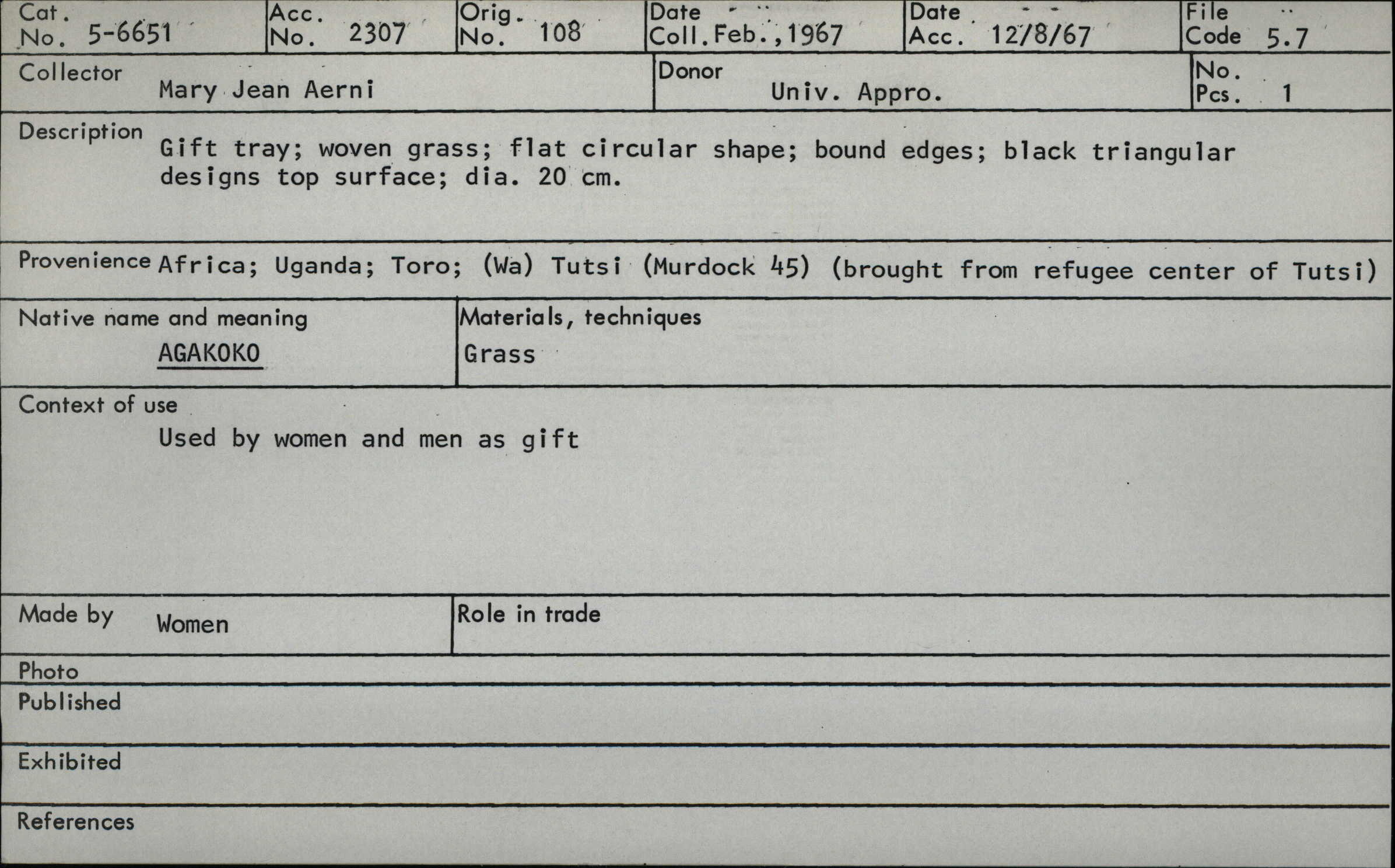 Cat. No. 5-6651

Acc. No. 2307

Orig. No. 108

Date Coll. Feb., 1967

Date Acc. 12/8/67

File Code 5.7

Collector
Mary Jean Aerni

Donor
Univ. Appro.

No. Pcs. 1

Description
Gift tray; woven grass; flat circular shape; bound edges; black triangular designs top surface; dia. 20 cm.

Provenience Africa; Uganda; Toro; (Wa) Tutsi (Murdock 45) (brought from refugee center of Tutsi)

Native name and meaning
AGAKOKO

Materials, techniques
Grass

Context of use
Used by women and men as gift

Made by
Women

Role in trade

Photo

Published

Exhibited

References